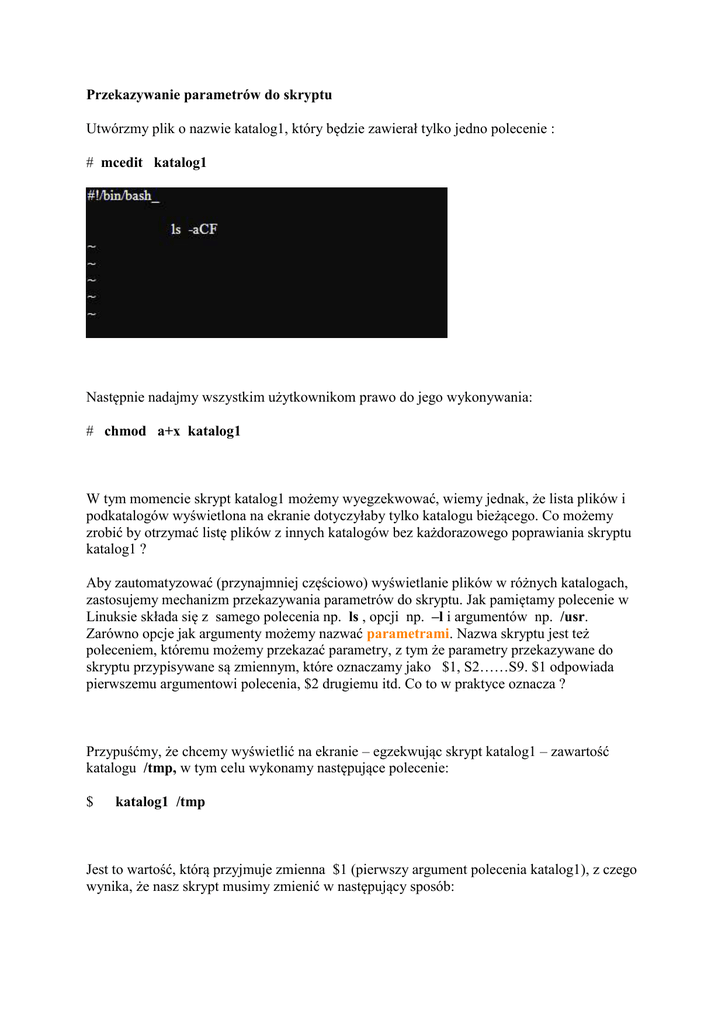 Przekazywanie parametrów do skryptu

Utwórzmy plik o nazwie katalog1, który będzie zawierał tylko jedno polecenie :

# mcedit katalog1

#!/bin/bash_

ls -aCF

~
~
~
~
~

Następnie nadajmy wszystkim użytkownikom prawo do jego wykonywania:

# chmod a+x katalog1

W tym momencie skrypt katalog1 możemy wyegzekwować, wiemy jednak, że lista plików i podkatalogów wyświetlona na ekranie dotyczyłaby tylko katalogu bieżącego. Co możemy zrobić by otrzymać listę plików z innych katalogów bez każdorazowego poprawiania skryptu katalog1 ?

Aby zautomatyzować (przynajmniej częściowo) wyświetlanie plików w różnych katalogach, zastosujemy mechanizm przekazywania parametrów do skryptu. Jak pamiętamy polecenie w Linuksie składa się z samego polecenia np. ls , opcji np. –l i argumentów np. /usr. Zarówno opcje jak argumenty możemy nazwać parametrami. Nazwa skryptu jest też poleceniem, któremu możemy przekazać parametry, z tym że parametry przekazywane do skryptu przypisywane są zmiennym, które oznaczamy jako $1, S2……S9. $1 odpowiada pierwszemu argumentowi polecenia, $2 drugiemu itd. Co to w praktyce oznacza ?

Przypuśćmy, że chcemy wyświetlić na ekranie – egzekwując skrypt katalog1 – zawartość katalogu /tmp, w tym celu wykonamy następujące polecenie:

$ katalog1 /tmp

Jest to wartość, którą przyjmuje zmienna $1 (pierwszy argument polecenia katalog1), z czego wynika, że nasz skrypt musimy zmienić w następujący sposób: